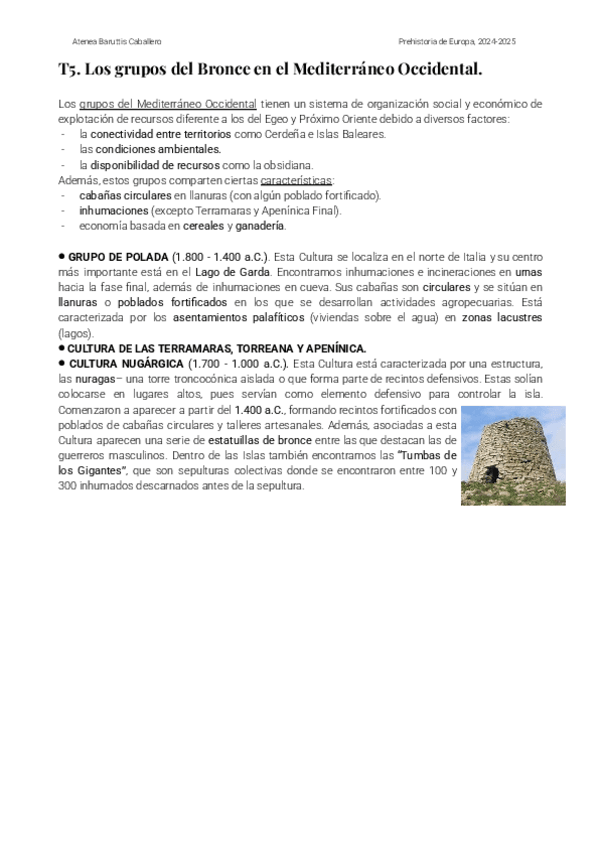 Atenea Baruttis Caballero

Prehistoria de Europa, 2024-2025

T5. Los grupos del Bronce en el Mediterráneo Occidental.

Los grupos del Mediterráneo Occidental tienen un sistema de organización social y económico de explotación de recursos diferente a los del Egeo y Próximo Oriente debido a diversos factores:
- la conectividad entre territorios como Cerdeña e Islas Baleares.
- las condiciones ambientales.
- la disponibilidad de recursos como la obsidiana.
Además, estos grupos comparten ciertas características:
- cabañas circulares en llanuras (con algún poblado fortificado).
- inhumaciones (excepto Terramaras y Apenínica Final).
- economía basada en cereales y ganadería.

● GRUPO DE POLADA (1.800 - 1.400 a.C.). Esta Cultura se localiza en el norte de Italia y su centro más importante está en el Lago de Garda. Encontramos inhumaciones e incineraciones en urnas hacia la fase final, además de inhumaciones en cueva. Sus cabañas son circulares y se sitúan en llanuras o poblados fortificados en los que se desarrollan actividades agropecuarias. Está caracterizada por los asentamientos palafíticos (viviendas sobre el agua) en zonas lacustres (lagos).
● CULTURA DE LAS TERRAMARAS, TORREANA Y APENÍNICA.
● CULTURA NUGÁRGICA (1.700 - 1.000 a.C.). Esta Cultura está caracterizada por una estructura, las nuragas– una torre troncocónica aislada o que forma parte de recintos defensivos. Estas solían colocarse en lugares altos, pues servían como elemento defensivo para controlar la isla. Comenzaron a aparecer a partir del 1.400 a.C., formando recintos fortificados con poblados de cabañas circulares y talleres artesanales. Además, asociadas a esta Cultura aparecen una serie de estatuillas de bronce entre las que destacan las de guerreros masculinos. Dentro de las Islas también encontramos las "Tumbas de los Gigantes", que son sepulturas colectivas donde se encontraron entre 100 y 300 inhumados descarnados antes de la sepultura.